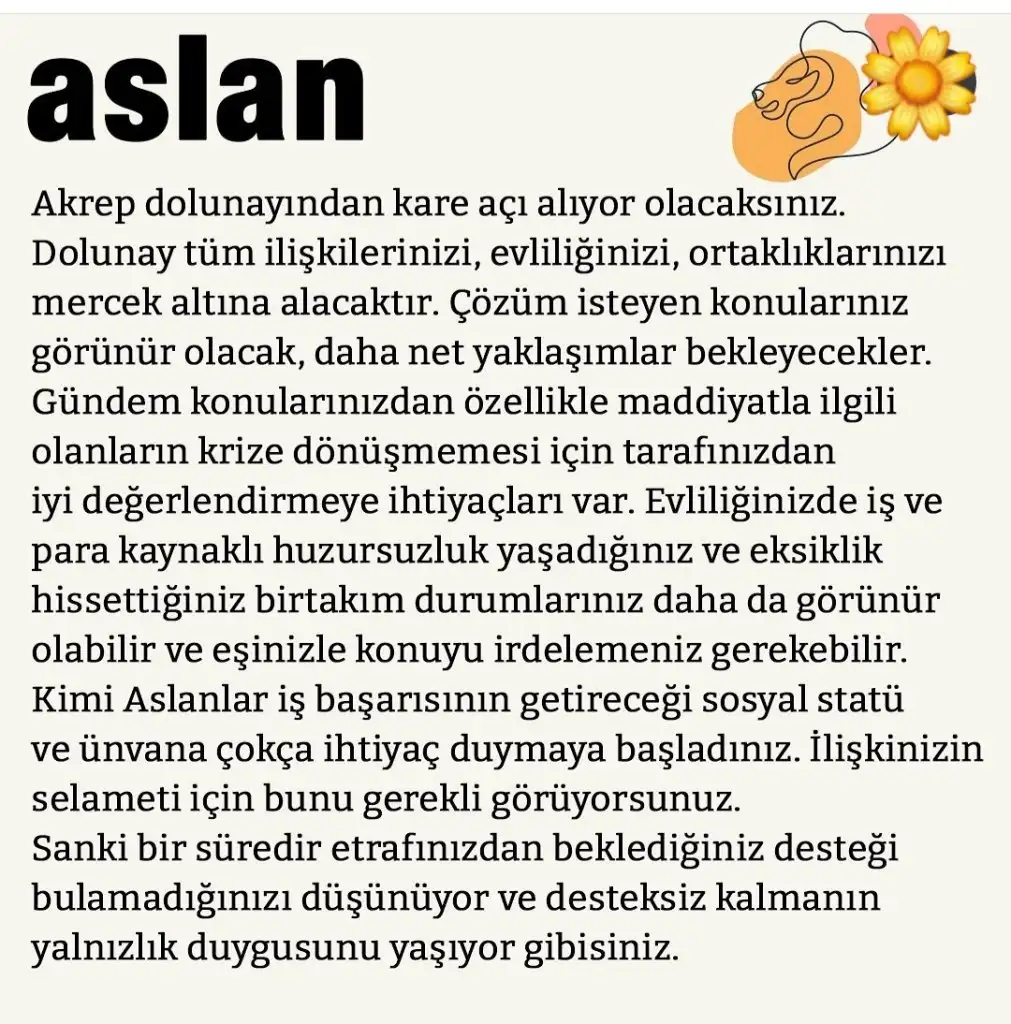 aslan

Akrep dolunayından kare açı alıyor olacaksınız. Dolunay tüm ilişkilerinizi, evliliğinizi, ortaklıklarınızı mercek altına alacaktır. Çözüm isteyen konularınız görünür olacak, daha net yaklaşımlar bekleyecekler. Gündem konularınızdan özellikle maddiyatla ilgili olanların krize dönüşmemesi için tarafınızdan iyi değerlendirmeye ihtiyaçları var. Evliliğinizde iş ve para kaynaklı huzursuzluk yaşadığınız ve eksiklik hissettiğiniz birtakım durumlarınız daha da görünür olabilir ve eşinizle konuyu irdelemeniz gerekebilir. Kimi Aslanlar iş başarısının getireceği sosyal statü ve ünvana çokça ihtiyaç duymaya başladınız. İlişkinizin selameti için bunu gerekli görüyorsunuz.
Sanki bir süredir etrafınızdan beklediğiniz desteği bulamadığınızı düşünüyor ve desteksiz kalmanın yalnızlık duygusunu yaşıyor gibisiniz.